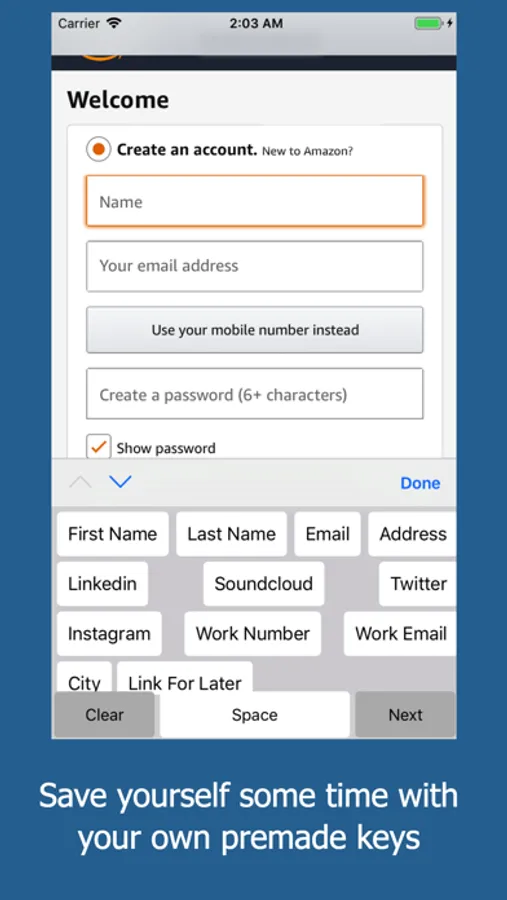 Carrier 2:03 AM

Welcome

Create an account. New to Amazon?

Name

Your email address

Use your mobile number instead

Create a password (6+ characters)

Show password

Done

First Name Last Name Email Address

Linkedin Soundcloud Twitter

Instagram Work Number Work Email

City Link For Later

Clear Space Next

Save yourself some time with your own premade keys